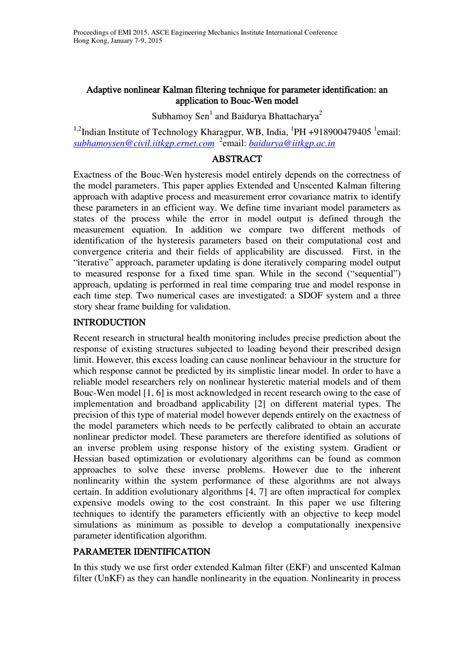 Proceedings of EMI 2015, ASCE Engineering Mechanics Institute International Conference
Hong Kong, January 7-9, 2015

Adaptive nonlinear Kalman filtering technique for parameter identification: an application to Bouc-Wen model

Subhamoy Sen$^1$ and Baidurya Bhattacharya$^2$

$^{1,2}$Indian Institute of Technology Kharagpur, WB, India, $^1$PH +918900479405 $^1$email: subhamoysen@civil.iitkgp.ernet.com $^2$email: baidurya@iitkgp.ac.in

ABSTRACT

Exactness of the Bouc-Wen hysteresis model entirely depends on the correctness of the model parameters. This paper applies Extended and Unscented Kalman filtering approach with adaptive process and measurement error covariance matrix to identify these parameters in an efficient way. We define time invariant model parameters as states of the process while the error in model output is defined through the measurement equation. In addition we compare two different methods of identification of the hysteresis parameters based on their computational cost and convergence criteria and their fields of applicability are discussed. First, in the "iterative" approach, parameter updating is done iteratively comparing model output to measured response for a fixed time span. While in the second ("sequential") approach, updating is performed in real time comparing true and model response in each time step. Two numerical cases are investigated: a SDOF system and a three story shear frame building for validation.

INTRODUCTION

Recent research in structural health monitoring includes precise prediction about the response of existing structures subjected to loading beyond their prescribed design limit. However, this excess loading can cause nonlinear behaviour in the structure for which response cannot be predicted by its simplistic linear model. In order to have a reliable model researchers rely on nonlinear hysteretic material models and of them Bouc-Wen model [1, 6] is most acknowledged in recent research owing to the ease of implementation and broadband applicability [2] on different material types. The precision of this type of material model however depends entirely on the exactness of the model parameters which needs to be perfectly calibrated to obtain an accurate nonlinear predictor model. These parameters are therefore identified as solutions of an inverse problem using response history of the existing system. Gradient or Hessian based optimization or evolutionary algorithms can be found as common approaches to solve these inverse problems. However due to the inherent nonlinearity within the system performance of these algorithms are not always certain. In addition evolutionary algorithms [4, 7] are often impractical for complex expensive models owing to the cost constraint. In this paper we use filtering techniques to identify the parameters efficiently with an objective to keep model simulations as minimum as possible to develop a computationally inexpensive parameter identification algorithm.

PARAMETER IDENTIFICATION

In this study we use first order extended Kalman filter (EKF) and unscented Kalman filter (UnKF) as they can handle nonlinearity in the equation. Nonlinearity in process